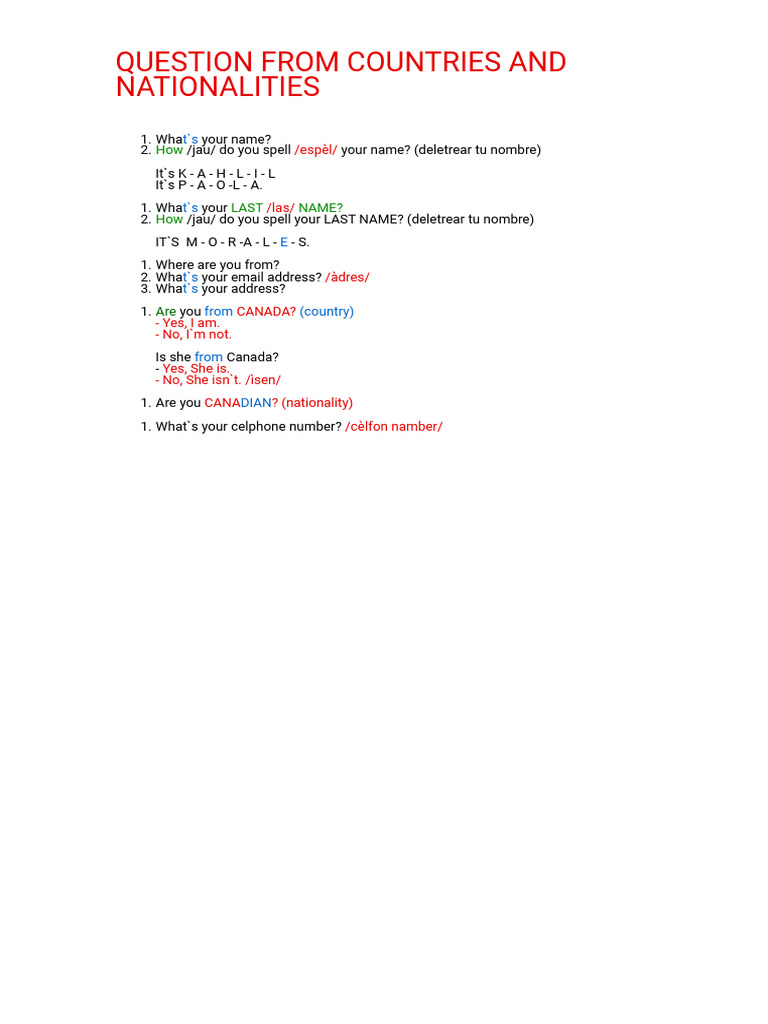 QUESTION FROM COUNTRIES AND NATIONALITIES

1. What`s your name?
2. How /jau/ do you spell /espèl/ your name? (deletrear tu nombre)

It`s K - A - H - L - I - L
It`s P - A - O -L - A.

1. What`s your LAST /las/ NAME?
2. How /jau/ do you spell your LAST NAME? (deletrear tu nombre)

IT`S M - O - R -A - L - E - S.

1. Where are you from?
2. What`s your email address? /àdres/
3. What`s your address?

1. Are you from CANADA? (country)
- Yes, I am.
- No, I`m not.

Is she from Canada?
- Yes, She is.
- No, She isn`t. /ìsen/

1. Are you CANADIAN? (nationality)

1. What`s your celphone number? /cèlfon namber/